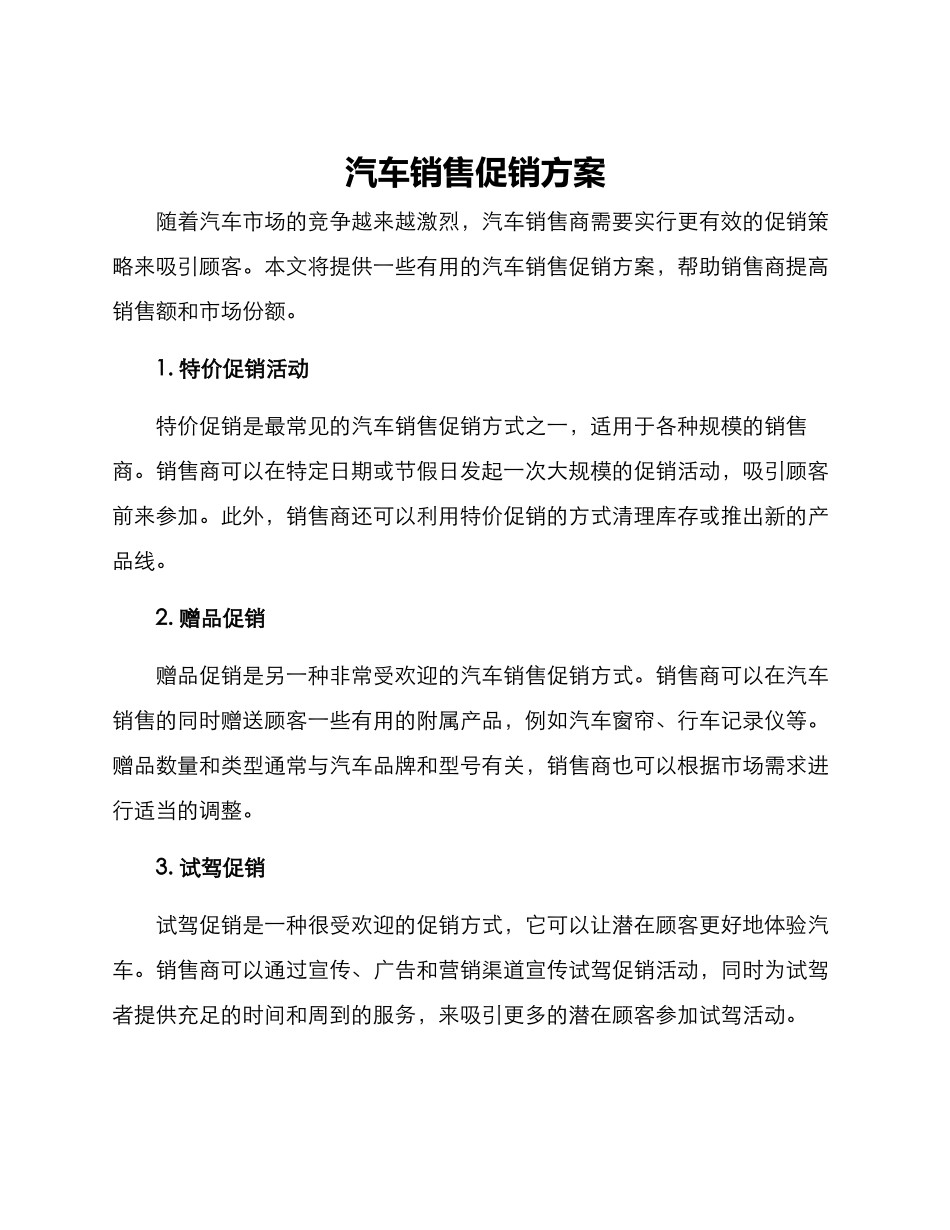 汽车销售促销方案

随着汽车市场的竞争越来越激烈，汽车销售商需要实行更有效的促销策略来吸引顾客。本文将提供一些有用的汽车销售促销方案，帮助销售商提高销售额和市场份额。

1. 特价促销活动

特价促销是最常见的汽车销售促销方式之一，适用于各种规模的销售商。销售商可以在特定日期或节假日发起一次大规模的促销活动，吸引顾客前来参加。此外，销售商还可以利用特价促销的方式清理库存或推出新的产品线。

2. 赠品促销

赠品促销是另一种非常受欢迎的汽车销售促销方式。销售商可以在汽车销售的同时赠送顾客一些有用的附属产品，例如汽车窗帘、行车记录仪等。赠品数量和类型通常与汽车品牌和型号有关，销售商也可以根据市场需求进行适当的调整。

3. 试驾促销

试驾促销是一种很受欢迎的促销方式，它可以让潜在顾客更好地体验汽车。销售商可以通过宣传、广告和营销渠道宣传试驾促销活动，同时为试驾者提供充足的时间和周到的服务，来吸引更多的潜在顾客参加试驾活动。